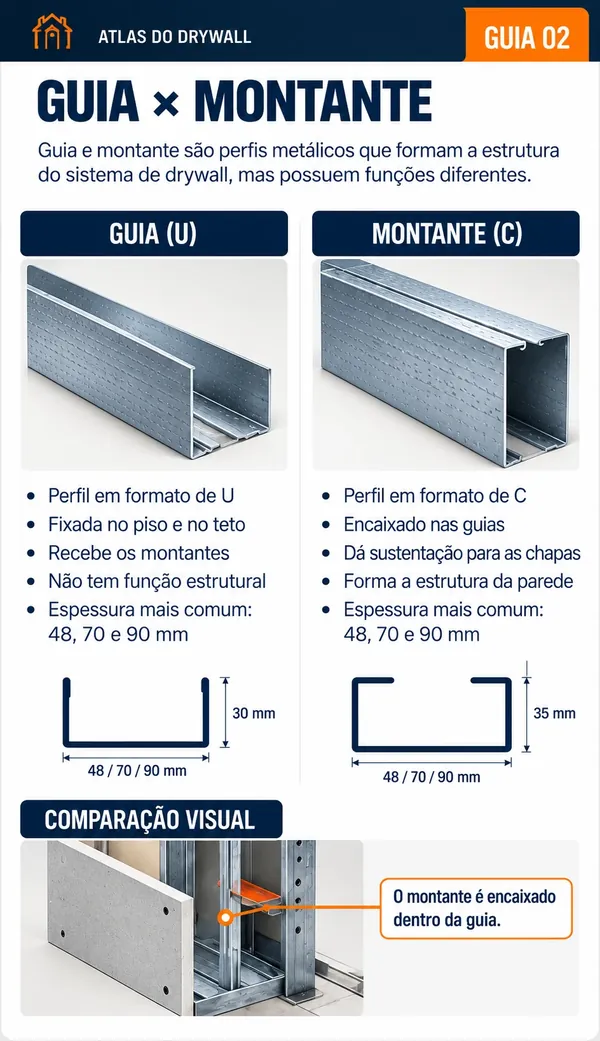 ATLAS DO DRYWALL

GUIA 02

GUIA × MONTANTE

Guia e montante são perfis metálicos que formam a estrutura do sistema de drywall, mas possuem funções diferentes.

GUIA (U)

- Perfil em formato de U
- Fixada no piso e no teto
- Recebe os montantes
- Não tem função estrutural
- Espessura mais comum: 48, 70 e 90 mm

30 mm

48 / 70 / 90 mm

MONTANTE (C)

- Perfil em formato de C
- Encaixado nas guias
- Dá sustentação para as chapas
- Forma a estrutura da parede
- Espessura mais comum: 48, 70 e 90 mm

35 mm

48 / 70 / 90 mm

COMPARAÇÃO VISUAL

O montante é encaixado dentro da guia.